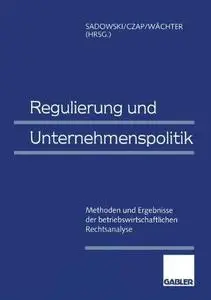 SADOWSKI/CZAP/WÄCHTER
(HRSG.)

Regulierung und
Unternehmenspolitik

Methoden und Ergebnisse der betriebswirtschaftlichen Rechtsanalyse

GABLER